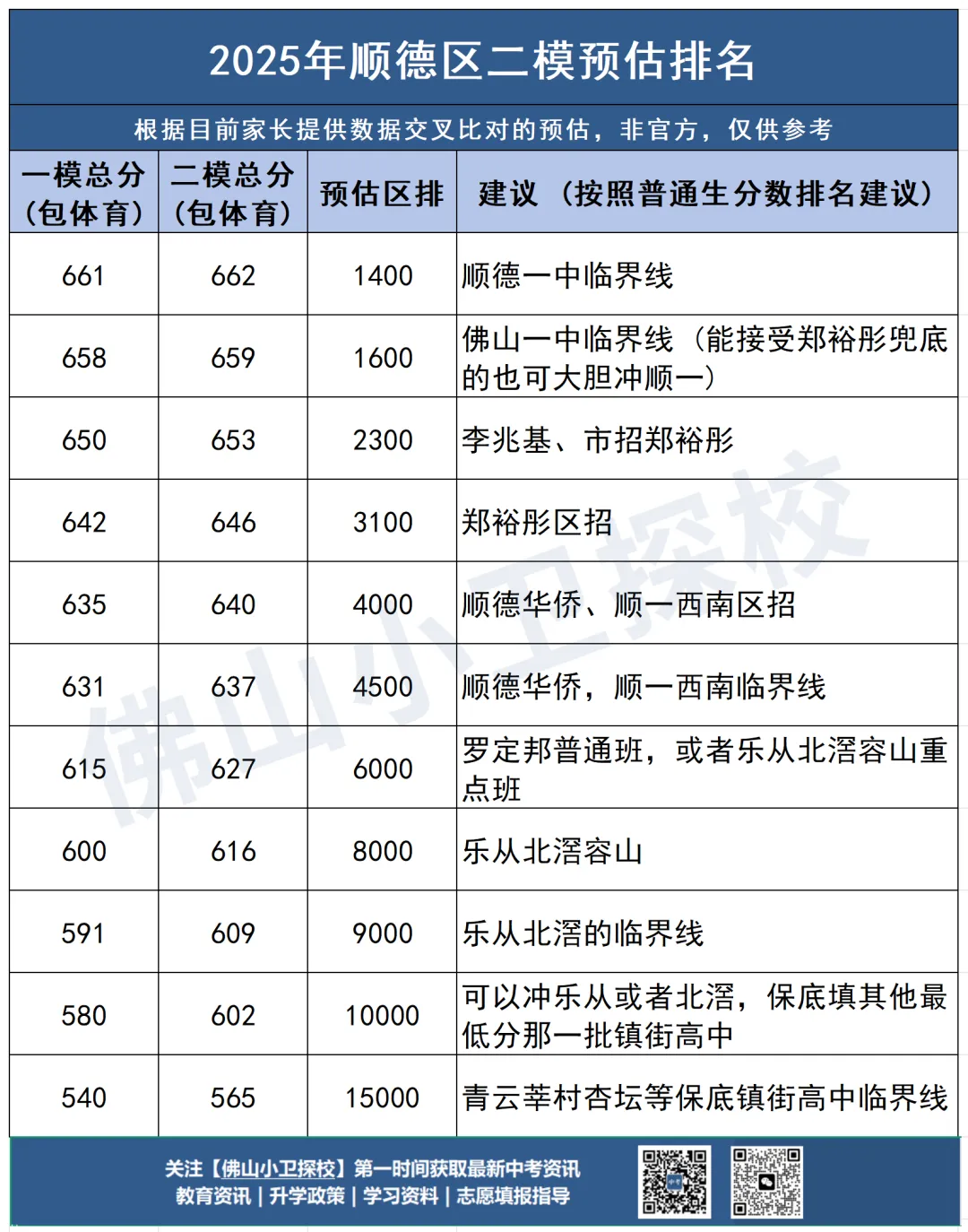 2025年顺德区二模预估排名

根据目前家长提供数据交叉比对的预估，非官方，仅供参考

| 一模总分（包体育） | 二模总分（包体育） | 预估区排 | 建议（按照普通生分数排名建议） |
|---|---|---|---|
| 661 | 662 | 1400 | 顺德一中临界线 |
| 658 | 659 | 1600 | 佛山一中临界线（能接受郑裕彤兜底的也可大胆冲顺一） |
| 650 | 653 | 2300 | 李兆基、市招郑裕彤 |
| 642 | 646 | 3100 | 郑裕彤区招 |
| 635 | 640 | 4000 | 顺德华侨、顺一西南区招 |
| 631 | 637 | 4500 | 顺德华侨，顺一西南临界线 |
| 615 | 627 | 6000 | 罗定邦普通班，或者乐从北滘容山重点班 |
| 600 | 616 | 8000 | 乐从北滘容山 |
| 591 | 609 | 9000 | 乐从北滘的临界线 |
| 580 | 602 | 10000 | 可以冲乐从或者北滘，保底填其他最低分那一批镇街高中 |
| 540 | 565 | 15000 | 青云莘村杏坛等保底镇街高中临界线 |

佛山小卫探校

关注【佛山小卫探校】第一时间获取最新中考资讯
教育资讯 | 升学政策 | 学习资料 | 志愿填报指导